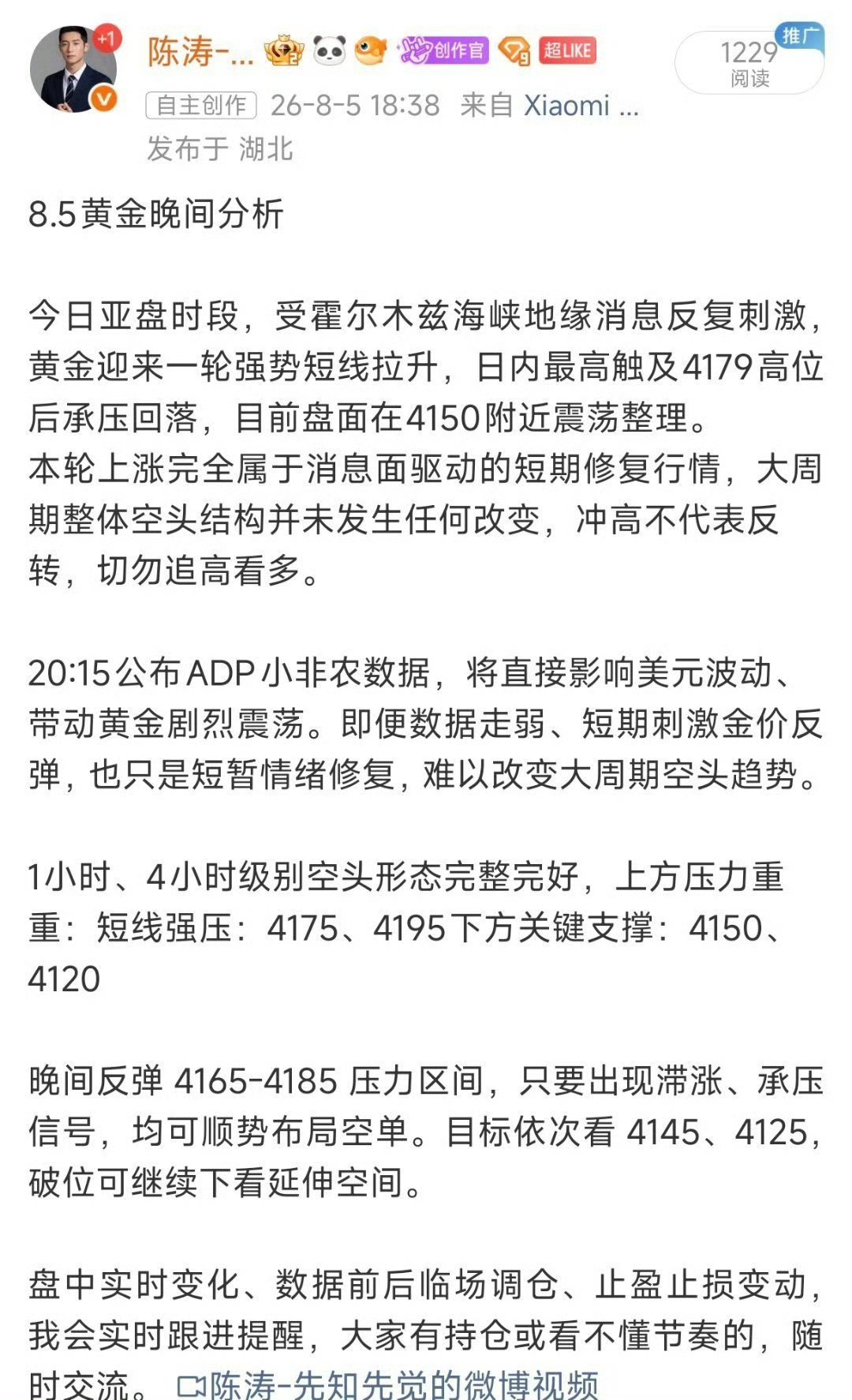 +1 陈涛-... 创作官 超LIKE

推广 1229 阅读

自主创作 26-8-5 18:38 来自 Xiaomi ...
发布于 湖北

8.5黄金晚间分析

今日亚盘时段，受霍尔木兹海峡地缘消息反复刺激，黄金迎来一轮强势短线拉升，日内最高触及4179高位后承压回落，目前盘面在4150附近震荡整理。
本轮上涨完全属于消息面驱动的短期修复行情，大周期整体空头结构并未发生任何改变，冲高不代表反转，切勿追高看多。

20:15公布ADP小非农数据，将直接影响美元波动、带动黄金剧烈震荡。即便数据走弱、短期刺激金价反弹，也只是短暂情绪修复，难以改变大周期空头趋势。

1小时、4小时级别空头形态完整完好，上方压力重重：短线强压：4175、4195下方关键支撑：4150、4120

晚间反弹 4165-4185 压力区间，只要出现滞涨、承压信号，均可顺势布局空单。目标依次看 4145、4125，破位可继续下看延伸空间。

盘中实时变化、数据前后临场调仓、止盈止损变动，我会实时跟进提醒，大家有持仓或看不懂节奏的，随时交流。 陈涛-先知先觉的微博视频